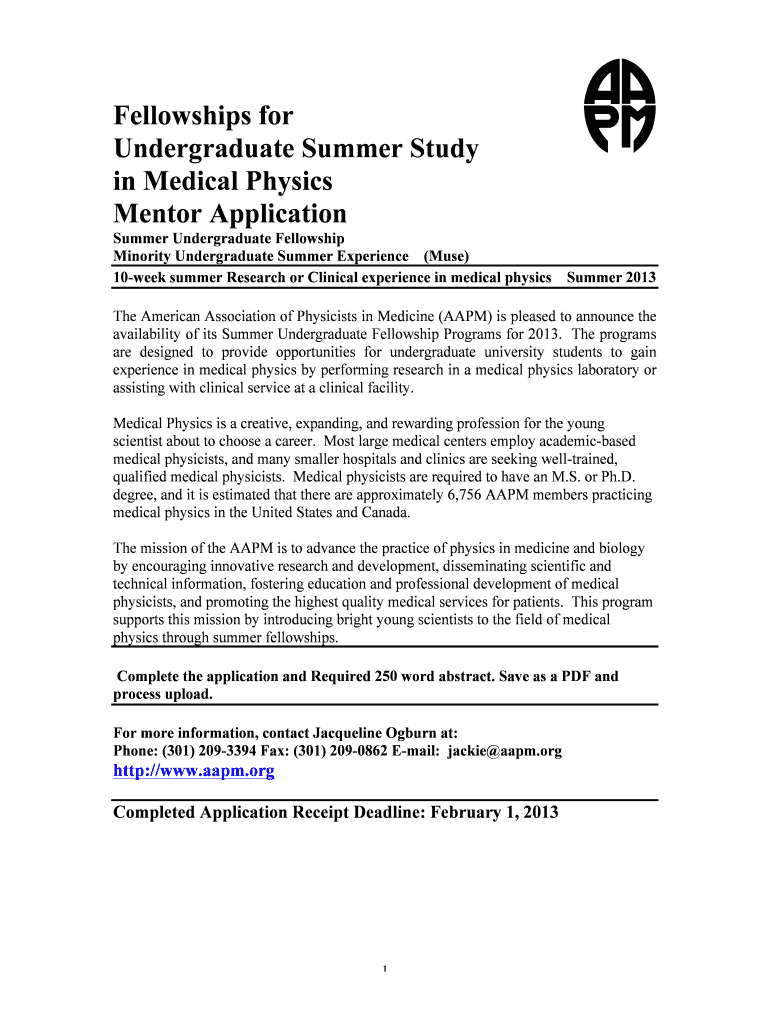 AAPM

Fellowships for Undergraduate Summer Study in Medical Physics Mentor Application

Summer Undergraduate Fellowship
Minority Undergraduate Summer Experience (Muse)
10-week summer Research or Clinical experience in medical physics Summer 2013

The American Association of Physicists in Medicine (AAPM) is pleased to announce the availability of its Summer Undergraduate Fellowship Programs for 2013. The programs are designed to provide opportunities for undergraduate university students to gain experience in medical physics by performing research in a medical physics laboratory or assisting with clinical service at a clinical facility.

Medical Physics is a creative, expanding, and rewarding profession for the young scientist about to choose a career. Most large medical centers employ academic-based medical physicists, and many smaller hospitals and clinics are seeking well-trained, qualified medical physicists. Medical physicists are required to have an M.S. or Ph.D. degree, and it is estimated that there are approximately 6,756 AAPM members practicing medical physics in the United States and Canada.

The mission of the AAPM is to advance the practice of physics in medicine and biology by encouraging innovative research and development, disseminating scientific and technical information, fostering education and professional development of medical physicists, and promoting the highest quality medical services for patients. This program supports this mission by introducing bright young scientists to the field of medical physics through summer fellowships.

Complete the application and Required 250 word abstract. Save as a PDF and process upload.

For more information, contact Jacqueline Ogburn at:
Phone: (301) 209-3394 Fax: (301) 209-0862 E-mail: jackie@aapm.org
http://www.aapm.org

Completed Application Receipt Deadline: February 1, 2013

1